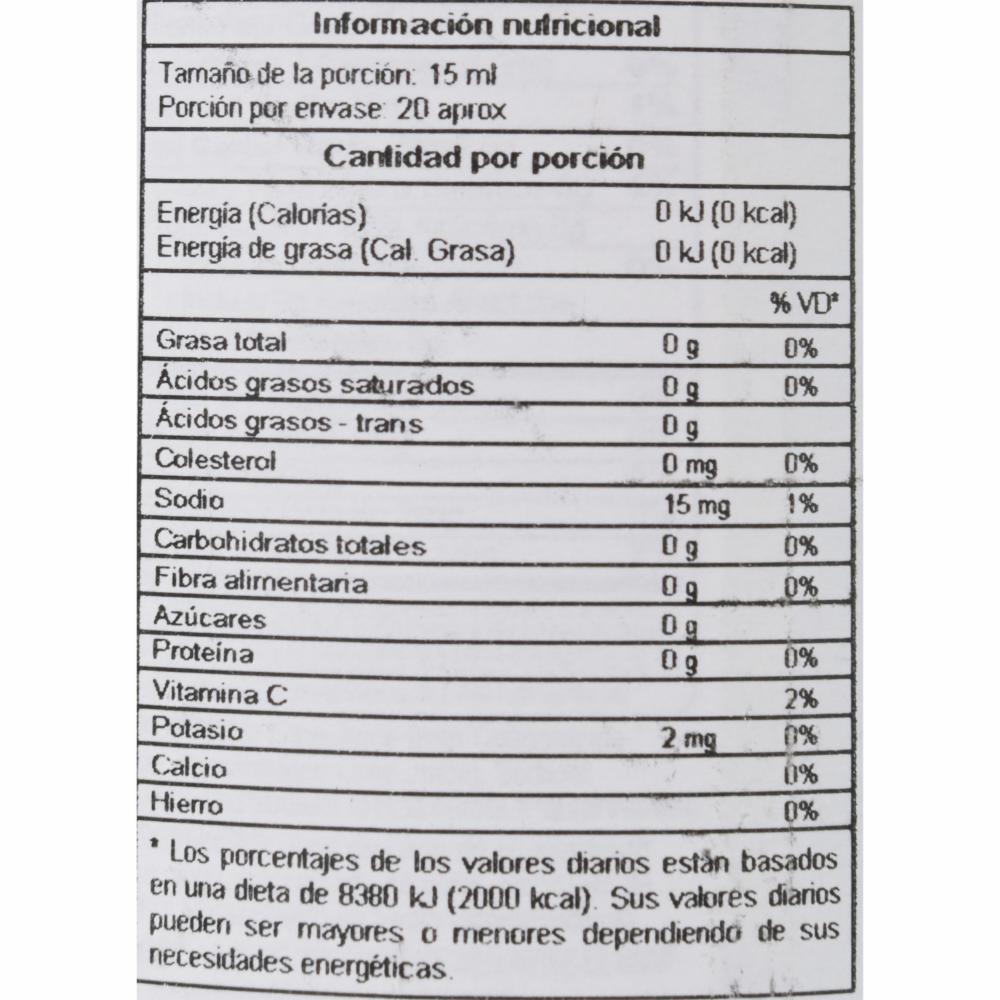 Información nutricional

Tamaño de la porción: 15 ml
Porción por envase: 20 aprox

Cantidad por porción

Energía (Calorías) 0 kJ (0 kcal)
Energía de grasa (Cal. Grasa) 0 kJ (0 kcal)

| | | % VD* |
|---|---|---|
| Grasa total | 0 g | 0% |
| Ácidos grasos saturados | 0 g | 0% |
| Ácidos grasos - trans | 0 g | |
| Colesterol | 0 mg | 0% |
| Sodio | 15 mg | 1% |
| Carbohidratos totales | 0 g | 0% |
| Fibra alimentaria | 0 g | 0% |
| Azúcares | 0 g | |
| Proteína | 0 g | 0% |
| Vitamina C | | 2% |
| Potasio | 2 mg | 0% |
| Calcio | | 0% |
| Hierro | | 0% |

* Los porcentajes de los valores diarios están basados en una dieta de 8380 kJ (2000 kcal). Sus valores diarios pueden ser mayores o menores dependiendo de sus necesidades energéticas.